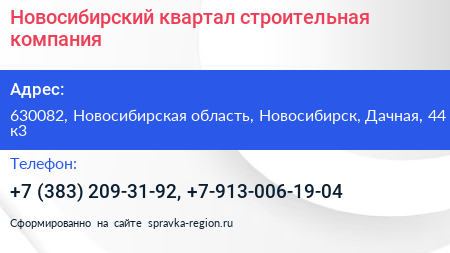 Новосибирский квартал строительная компания

Адрес:

630082, Новосибирская область, Новосибирск, Дачная, 44 к3

Телефон:

+7 (383) 209-31-92, +7-913-006-19-04

Сформированно на сайте spravka-region.ru